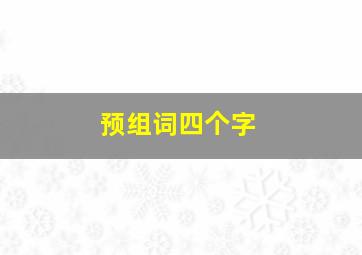 预组词四个字